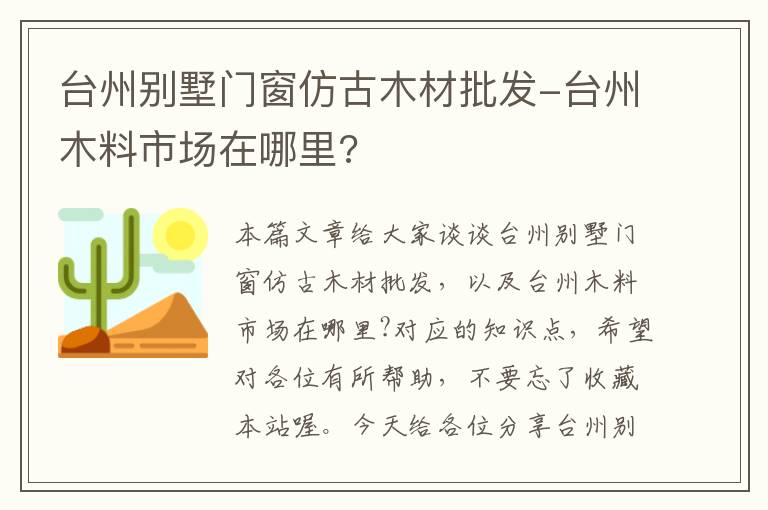 台州别墅门窗仿古木材批发-台州木料市场在哪里?

本篇文章给大家谈谈台州别墅门窗仿古木材批发，以及台州木料市场在哪里?对应的知识点，希望对各位有所帮助，不要忘了收藏本站喔。今天给各位分享台州别